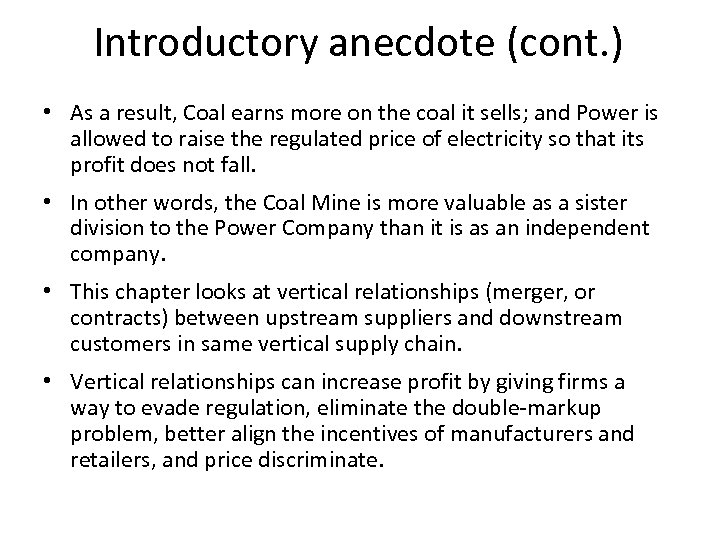 Introductory anecdote (cont.)

• As a result, Coal earns more on the coal it sells; and Power is allowed to raise the regulated price of electricity so that its profit does not fall.

• In other words, the Coal Mine is more valuable as a sister division to the Power Company than it is as an independent company.

• This chapter looks at vertical relationships (merger, or contracts) between upstream suppliers and downstream customers in same vertical supply chain.

• Vertical relationships can increase profit by giving firms a way to evade regulation, eliminate the double-markup problem, better align the incentives of manufacturers and retailers, and price discriminate.